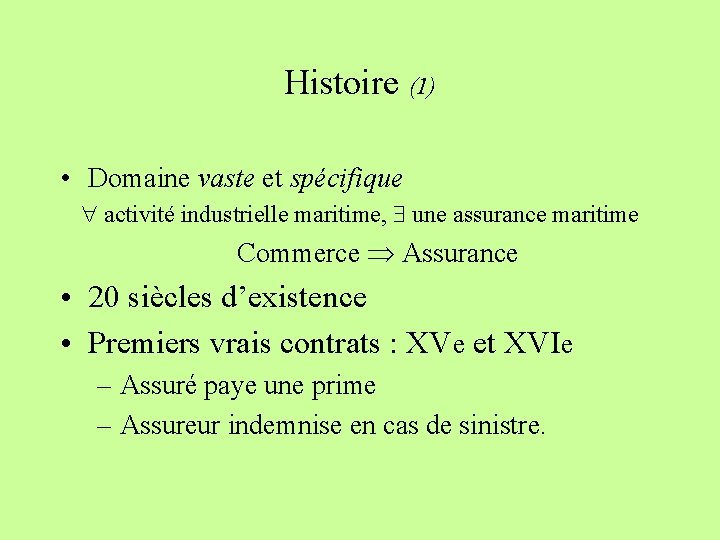 Histoire (1)

• Domaine vaste et spécifique

$\forall$ activité industrielle maritime, $\exists$ une assurance maritime

Commerce $\Rightarrow$ Assurance

• 20 siècles d'existence

• Premiers vrais contrats : XVe et XVIe

– Assuré paye une prime

– Assureur indemnise en cas de sinistre.